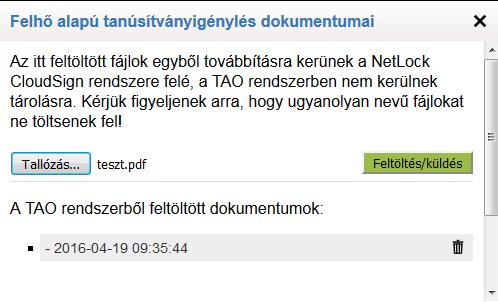 Felhő alapú tanúsítványigénylés dokumentumai

×

Az itt feltöltött fájlok egyből továbbításra kerünek a NetLock CloudSign rendszere felé, a TAO rendszerben nem kerülnek tárolásra. Kérjük figyeljenek arra, hogy ugyanolyan nevű fájlokat ne töltsenek fel!

Tallózás... teszt.pdf

Feltöltés/küldés

A TAO rendszerből feltöltött dokumentumok:

- 2016-04-19 09:35:44